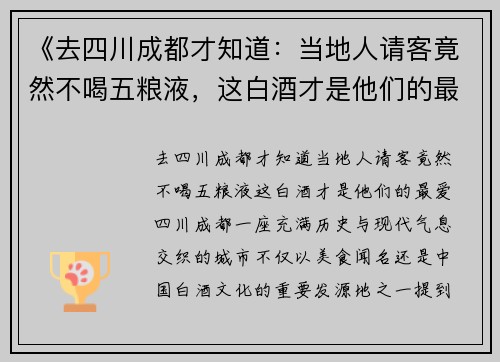 《去四川成都才知道：当地人请客竟然不喝五粮液，这白酒才是他们的最

去四川成都才知道当地人请客竟然不喝五粮液这白酒才是他们的最爱四川成都一座充满历史与现代气息交织的城市不仅以美食闻名还是中国白酒文化的重要发源地之一提到